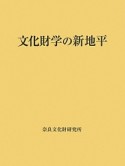 文化財学の新地平

奈良文化財研究所